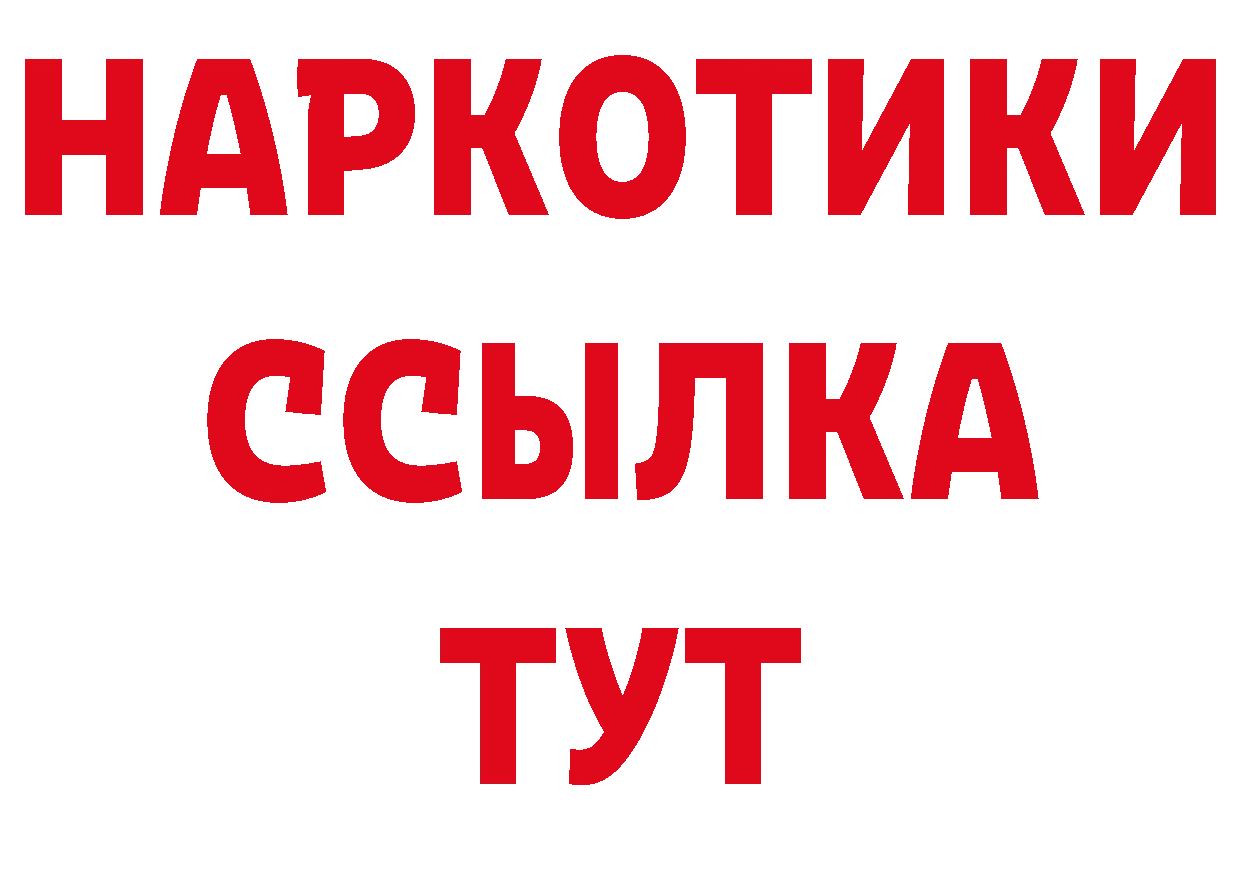 НАРКОТИКИ
ССЫЛКА
ТУТ